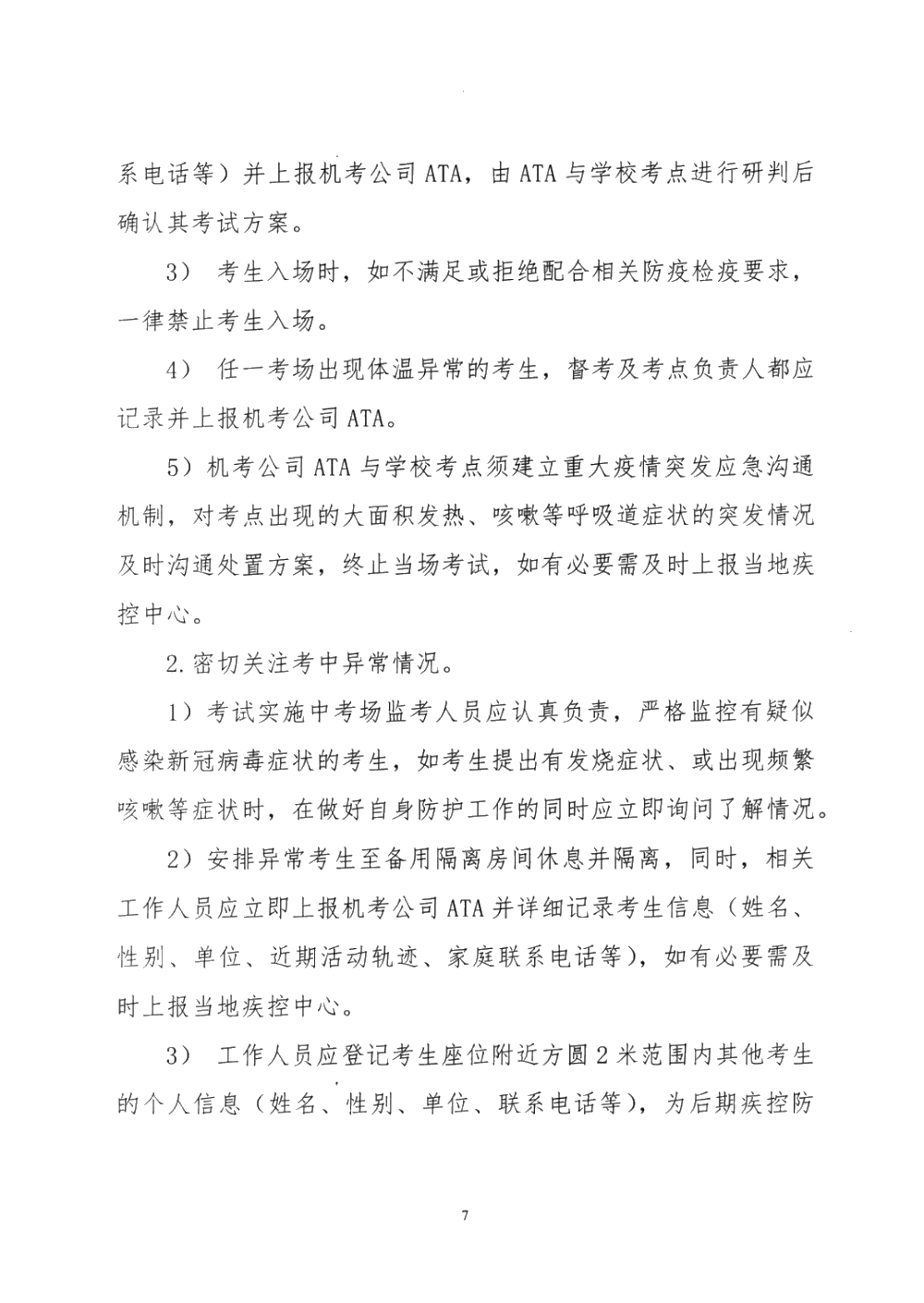 系电话等）并上报机考公司 ATA，由 ATA 与学校考点进行研判后确认其考试方案。

3） 考生入场时，如不满足或拒绝配合相关防疫检疫要求，一律禁止考生入场。

4） 任一考场出现体温异常的考生，督考及考点负责人都应记录并上报机考公司 ATA。

5）机考公司 ATA 与学校考点须建立重大疫情突发应急沟通机制，对考点出现的大面积发热、咳嗽等呼吸道症状的突发情况及时沟通处置方案，终止当场考试，如有必要需及时上报当地疾控中心。

2.密切关注考中异常情况。

1）考试实施中考场监考人员应认真负责，严格监控有疑似感染新冠病毒症状的考生，如考生提出有发烧症状、或出现频繁咳嗽等症状时，在做好自身防护工作的同时应立即询问了解情况。

2）安排异常考生至备用隔离房间休息并隔离，同时，相关工作人员应立即上报机考公司 ATA 并详细记录考生信息（姓名、性别、单位、近期活动轨迹、家庭联系电话等），如有必要需及时上报当地疾控中心。

3） 工作人员应登记考生座位附近方圆 2 米范围内其他考生的个人信息（姓名、性别、单位、联系电话等），为后期疾控防

7